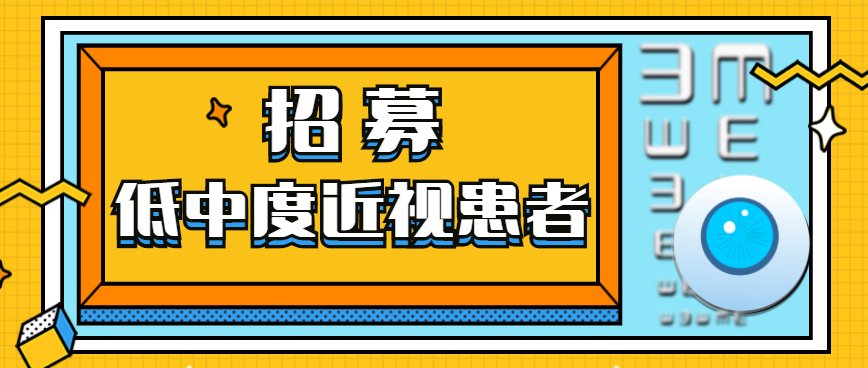 招募
低中度近视患者